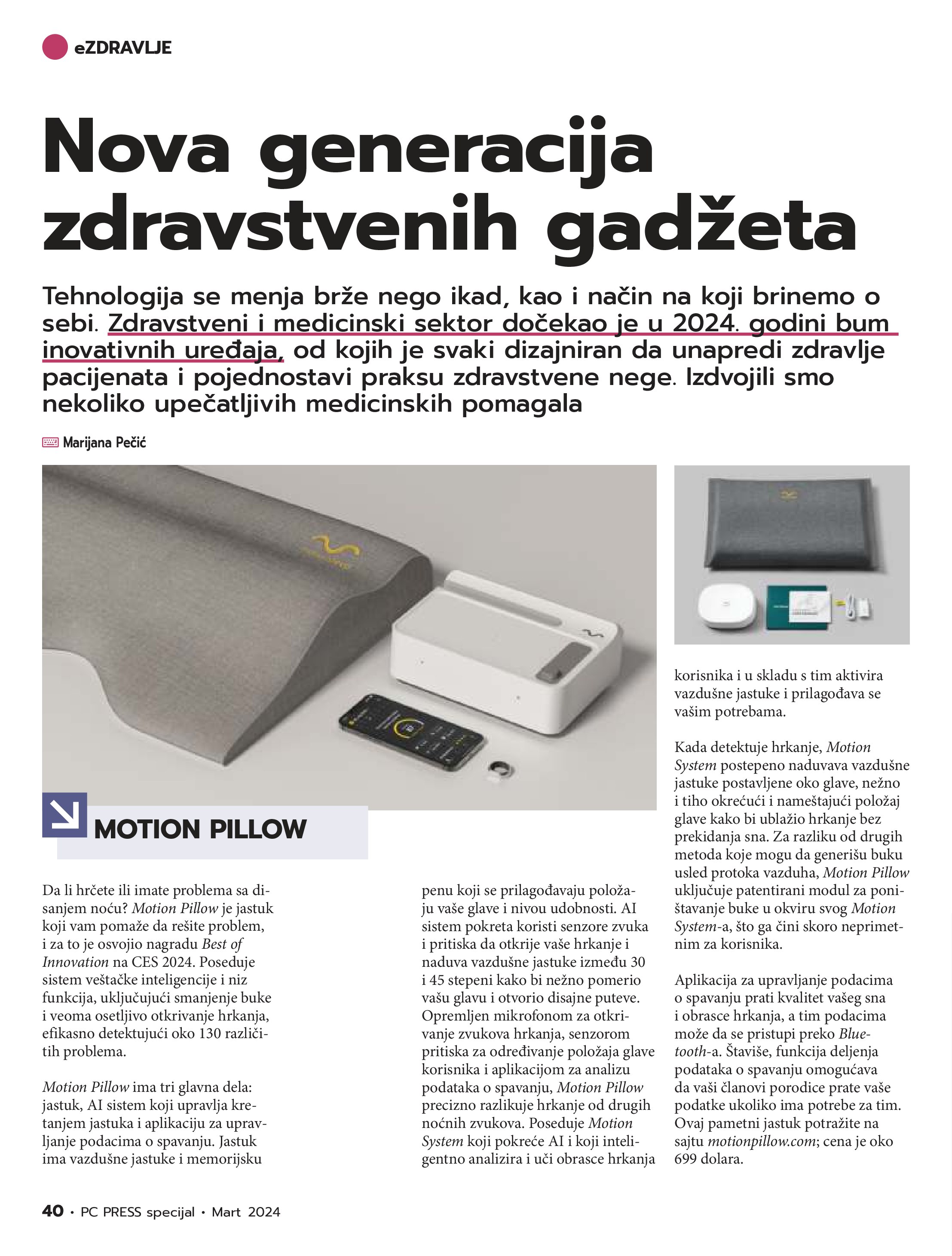 eZDRAVLJE

Nova generacija zdravstvenih gadžeta

Tehnologija se menja brže nego ikad, kao i način na koji brinemo o sebi. Zdravstveni i medicinski sektor dočekao je u 2024. godini bum inovativnih uređaja, od kojih je svaki dizajniran da unapredi zdravlje pacijenata i pojednostavi praksu zdravstvene nege. Izdvojili smo nekoliko upečatljivih medicinskih pomagala

Marijana Pečić

MOTION PILLOW

Da li hrčete ili imate problema sa disanjem noću? Motion Pillow je jastuk koji vam pomaže da rešite problem, i za to je osvojio nagradu Best of Innovation na CES 2024. Poseduje sistem veštačke inteligencije i niz funkcija, uključujući smanjenje buke i veoma osetljivo otkrivanje hrkanja, efikasno detektujući oko 130 različitih problema.

Motion Pillow ima tri glavna dela: jastuk, AI sistem koji upravlja kretanjem jastuka i aplikaciju za upravljanje podacima o spavanju. Jastuk ima vazdušne jastuke i memorijsku penu koji se prilagođavaju položaju vaše glave i nivou udobnosti. AI sistem pokreta koristi senzore zvuka i pritiska da otkrije vaše hrkanje i naduva vazdušne jastuke između 30 i 45 stepeni kako bi nežno pomerio vašu glavu i otvorio disajne puteve. Opremljen mikrofonom za otkrivanje zvukova hrkanja, senzorom pritiska za određivanje položaja glave korisnika i aplikacijom za analizu podataka o spavanju, Motion Pillow precizno razlikuje hrkanje od drugih noćnih zvukova. Poseduje Motion System koji pokreće AI i koji inteligentno analizira i uči obrasce hrkanja korisnika i u skladu s tim aktivira vazdušne jastuke i prilagođava se vašim potrebama.

Kada detektuje hrkanje, Motion System postepeno naduvava vazdušne jastuke postavljene oko glave, nežno i tiho okrećući i nameštajući položaj glave kako bi ublažio hrkanje bez prekidanja sna. Za razliku od drugih metoda koje mogu da generišu buku usled protoka vazduha, Motion Pillow uključuje patentirani modul za poništavanje buke u okviru svog Motion System-a, što ga čini skoro neprimetnim za korisnika.

Aplikacija za upravljanje podacima o spavanju prati kvalitet vašeg sna i obrasce hrkanja, a tim podacima može da se pristupi preko Bluetooth-a. Štaviše, funkcija deljenja podataka o spavanju omogućava da vaši članovi porodice prate vaše podatke ukoliko ima potrebe za tim. Ovaj pametni jastuk potražite na sajtu motionpillow.com; cena je oko 699 dolara.

40 • PC PRESS specijal • Mart 2024